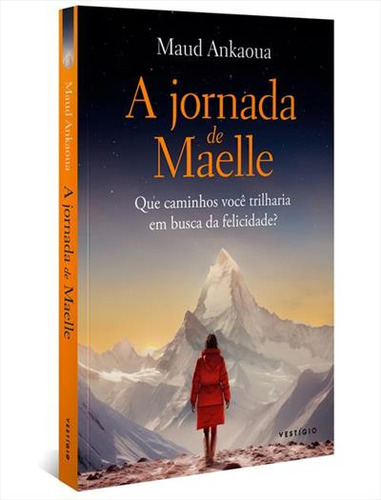 Maud Ankaoua

A jornada de Maelle

Que caminhos você trilharia em busca da felicidade?

VESTÍGIO

Maud Ankaoua A jornada de Maelle

VESTÍGIO